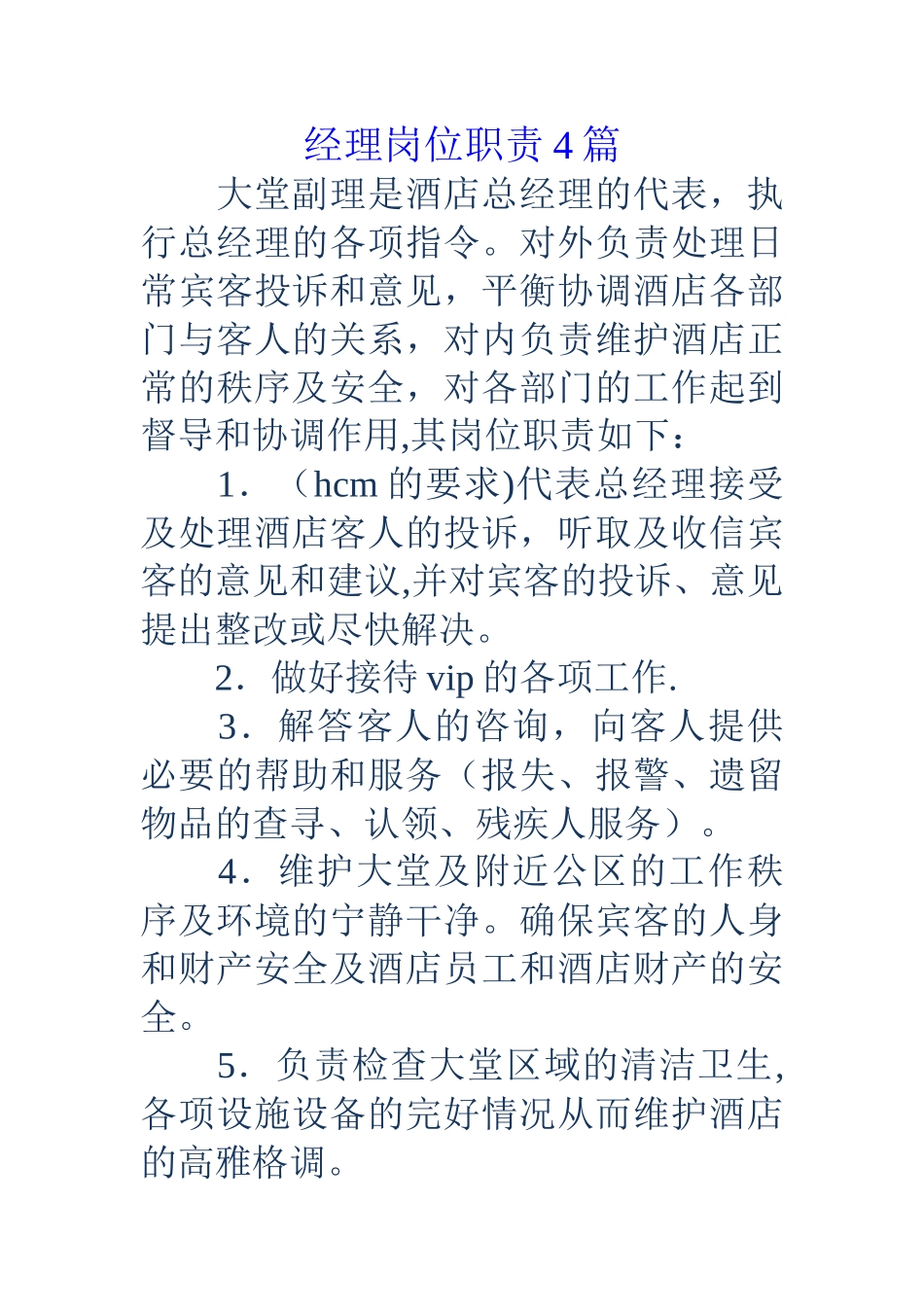 经理岗位职责 4 篇

大堂副理是酒店总经理的代表，执行总经理的各项指令。对外负责处理日常宾客投诉和意见，平衡协调酒店各部门与客人的关系，对内负责维护酒店正常的秩序及安全，对各部门的工作起到督导和协调作用,其岗位职责如下：

1．（hcm 的要求)代表总经理接受及处理酒店客人的投诉，听取及收信宾客的意见和建议,并对宾客的投诉、意见提出整改或尽快解决。

2．做好接待 vip 的各项工作.

3．解答客人的咨询，向客人提供必要的帮助和服务（报失、报警、遗留物品的查寻、认领、残疾人服务）。

4．维护大堂及附近公区的工作秩序及环境的宁静干净。确保宾客的人身和财产安全及酒店员工和酒店财产的安全。

5．负责检查大堂区域的清洁卫生,各项设施设备的完好情况从而维护酒店的高雅格调。